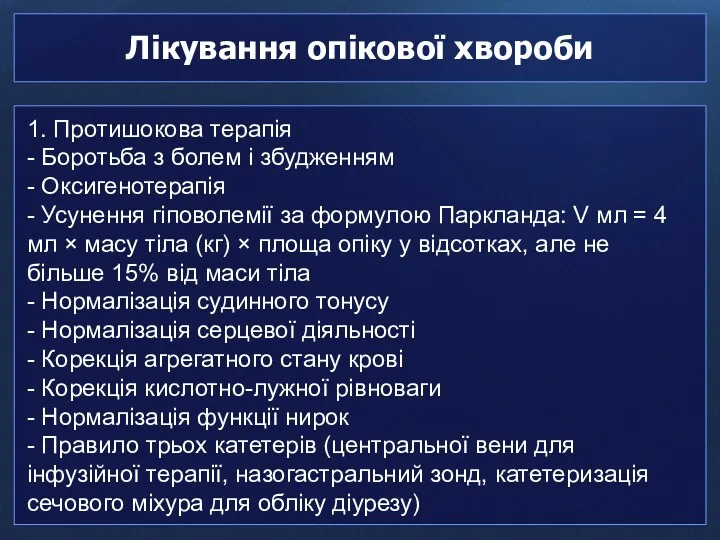 Лікування опікової хвороби

1. Протишокова терапія
- Боротьба з болем і збудженням
- Оксигенотерапія
- Усунення гіповолемії за формулою Паркланда: V мл = 4 мл × масу тіла (кг) × площа опіку у відсотках, але не більше 15% від маси тіла
- Нормалізація судинного тонусу
- Нормалізація серцевої діяльності
- Корекція агрегатного стану крові
- Корекція кислотно-лужної рівноваги
- Нормалізація функції нирок
- Правило трьох катетерів (центральної вени для інфузійної терапії, назогастральний зонд, катетеризація сечового міхура для обліку діурезу)